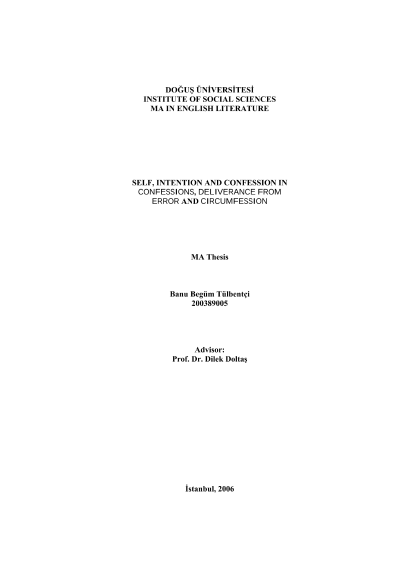 DOĞUŞ ÜNİVERSİTESİ
INSTITUTE OF SOCIAL SCIENCES
MA IN ENGLISH LITERATURE

SELF, INTENTION AND CONFESSION IN
CONFESSIONS, DELIVERANCE FROM
ERROR AND CIRCUMFESSION

MA Thesis

Banu Begüm Tülbentçi
200389005

Advisor:
Prof. Dr. Dilek Doltaş

İstanbul, 2006